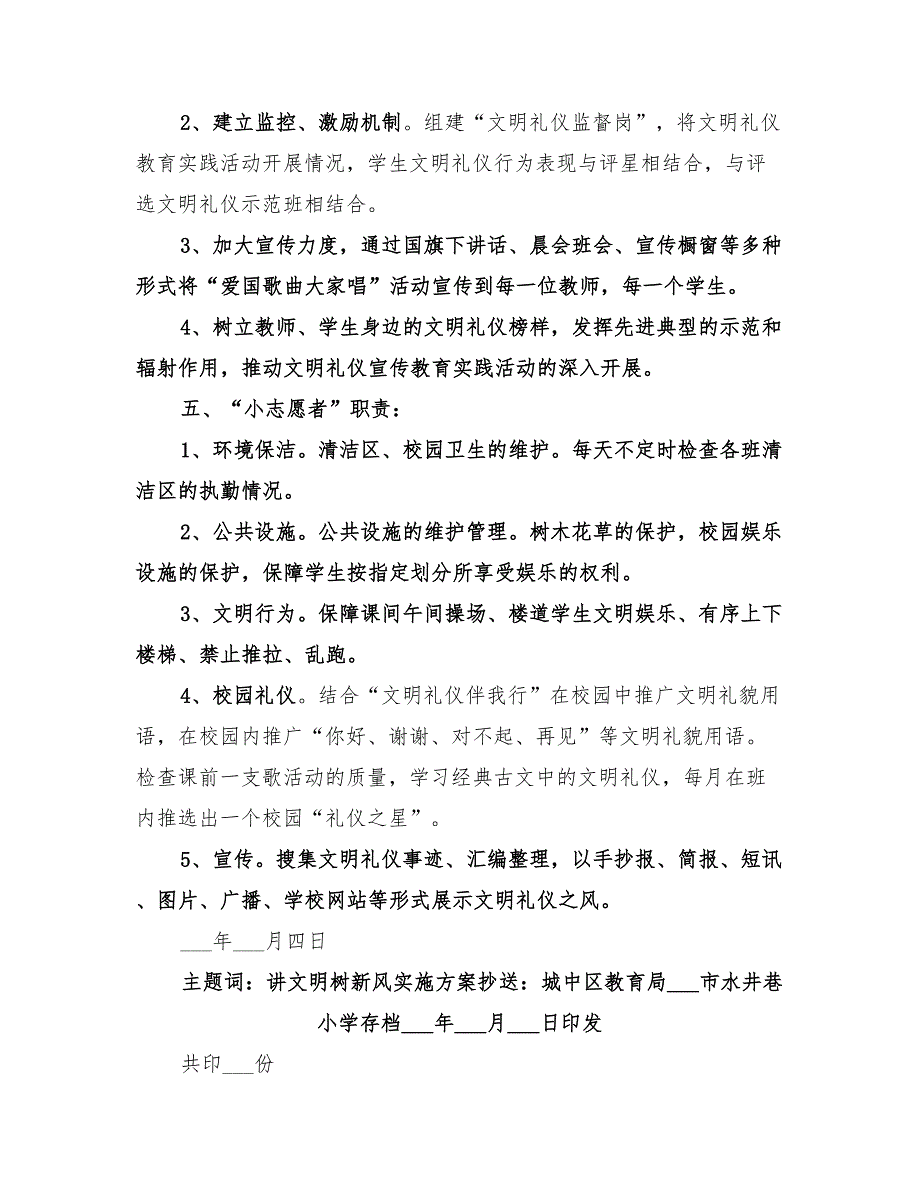 2、建立监控、激励机制。组建“文明礼仪监督岗”，将文明礼仪教育实践活动开展情况，学生文明礼仪行为表现与评星相结合，与评选文明礼仪示范班相结合。

3、加大宣传力度，通过国旗下讲话、晨会班会、宣传橱窗等多种形式将“爱国歌曲大家唱”活动宣传到每一位教师，每一个学生。

4、树立教师、学生身边的文明礼仪榜样，发挥先进典型的示范和辐射作用，推动文明礼仪宣传教育实践活动的深入开展。

五、“小志愿者”职责：

1、环境保洁。清洁区、校园卫生的维护。每天不定时检查各班清洁区的执勤情况。

2、公共设施。公共设施的维护管理。树木花草的保护，校园娱乐设施的保护，保障学生按指定划分所享受娱乐的权利。

3、文明行为。保障课间午间操场、楼道学生文明娱乐、有序上下楼梯、禁止推拉、乱跑。

4、校园礼仪。结合“文明礼仪伴我行”在校园中推广文明礼貌用语，在校园内推广“你好、谢谢、对不起、再见”等文明礼貌用语。检查课前一支歌活动的质量，学习经典古文中的文明礼仪，每月在班内推选出一个校园“礼仪之星”。

5、宣传。搜集文明礼仪事迹、汇编整理，以手抄报、简报、短讯、图片、广播、学校网站等形式展示文明礼仪之风。

___年___月四日

主题词：讲文明树新风实施方案抄送：城中区教育局___市水井巷小学存档___年___月___日印发

共印___份